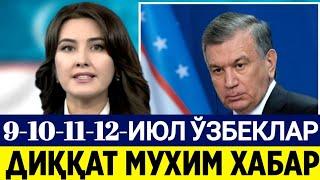 9-10-11-12-ИЮЛ ЎЗБЕКЛАР
ДИҚҚАТ МУХИМ ХАБАР